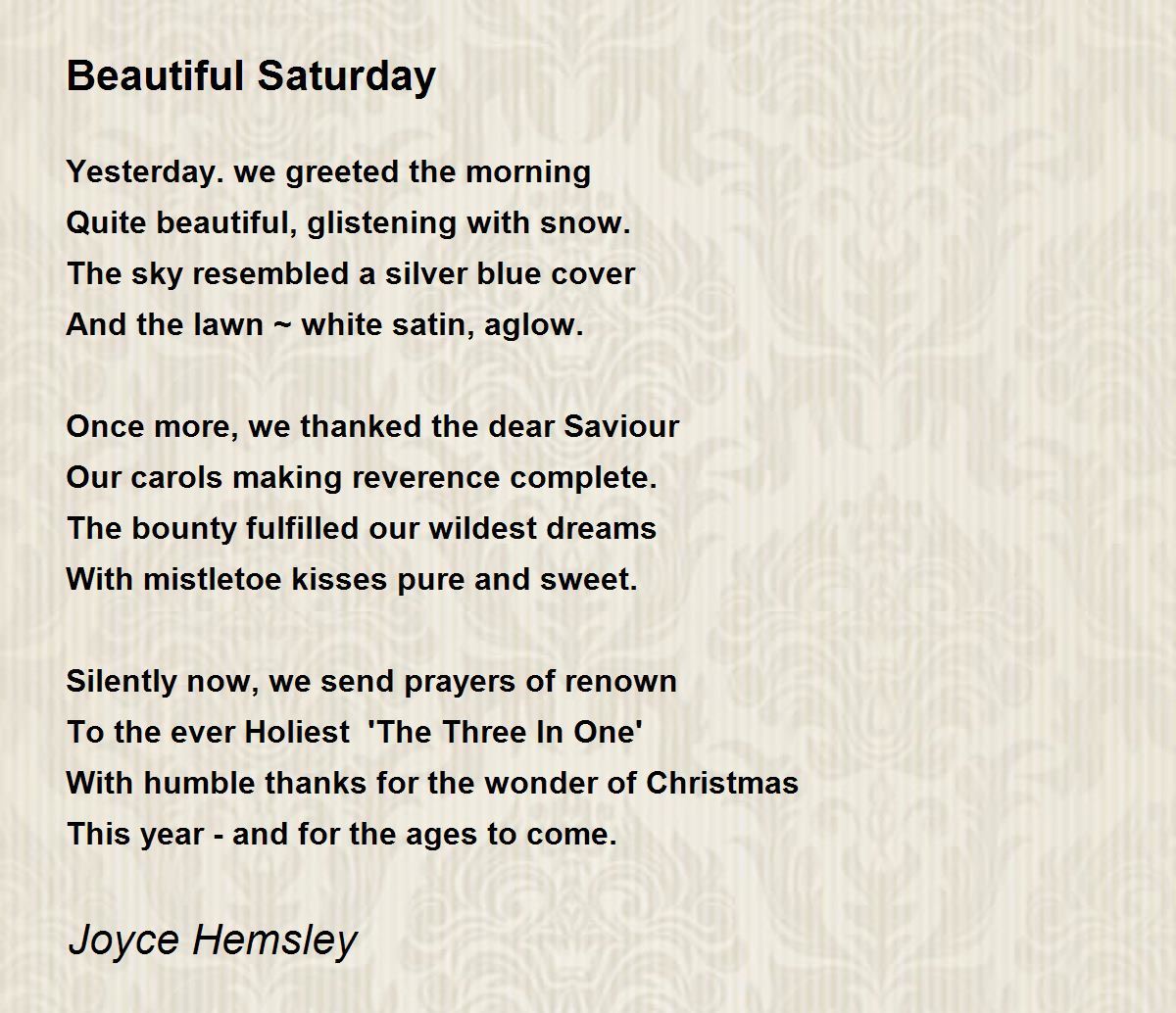 Beautiful Saturday

Yesterday. we greeted the morning
Quite beautiful, glistening with snow.
The sky resembled a silver blue cover
And the lawn ~ white satin, aglow.

Once more, we thanked the dear Saviour
Our carols making reverence complete.
The bounty fulfilled our wildest dreams
With mistletoe kisses pure and sweet.

Silently now, we send prayers of renown
To the ever Holiest 'The Three In One'
With humble thanks for the wonder of Christmas
This year - and for the ages to come.

Joyce Hemsley